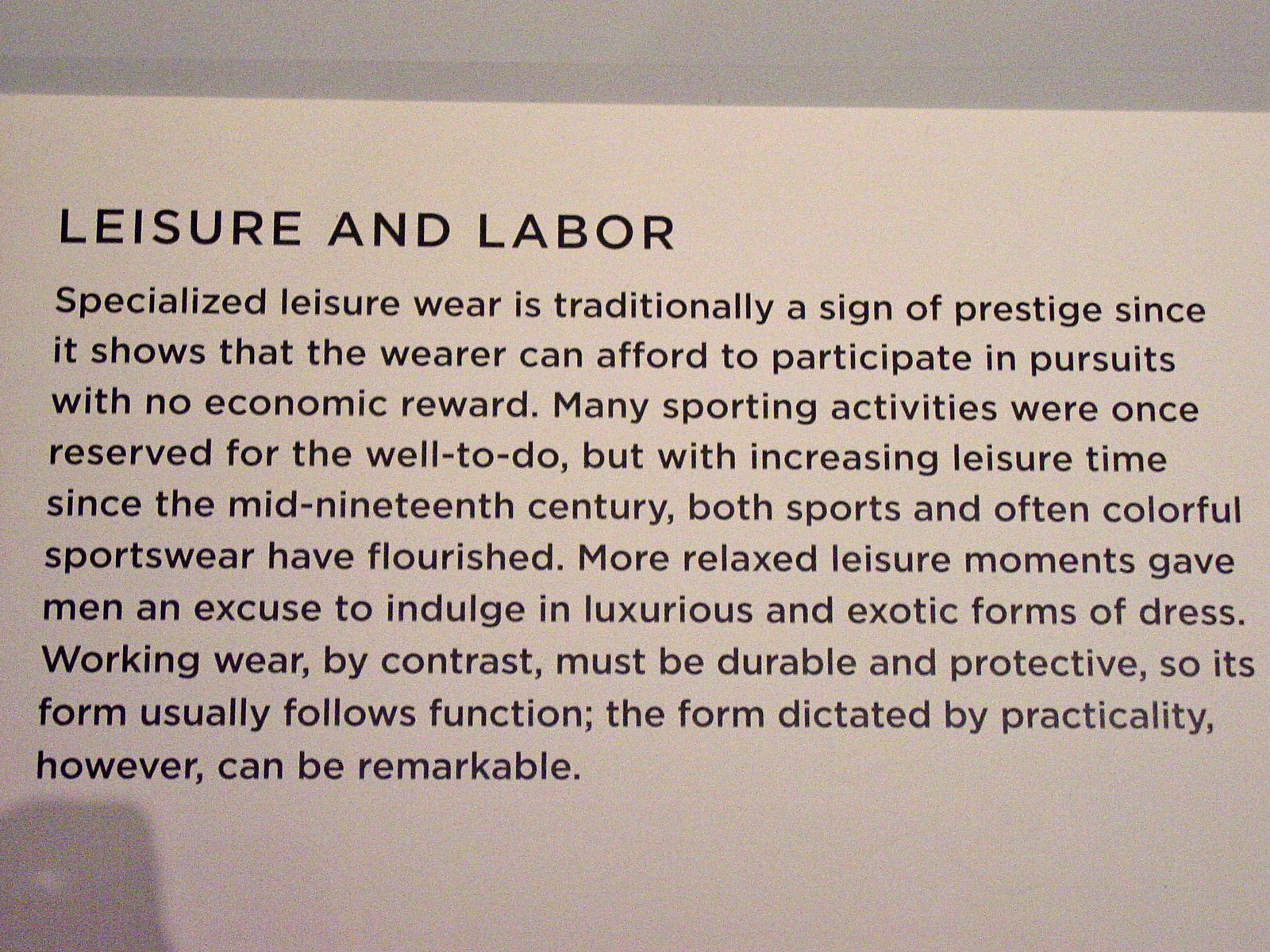 LEISURE AND LABOR

Specialized leisure wear is traditionally a sign of prestige since it shows that the wearer can afford to participate in pursuits with no economic reward. Many sporting activities were once reserved for the well-to-do, but with increasing leisure time since the mid-nineteenth century, both sports and often colorful sportswear have flourished. More relaxed leisure moments gave men an excuse to indulge in luxurious and exotic forms of dress. Working wear, by contrast, must be durable and protective, so its form usually follows function; the form dictated by practicality, however, can be remarkable.